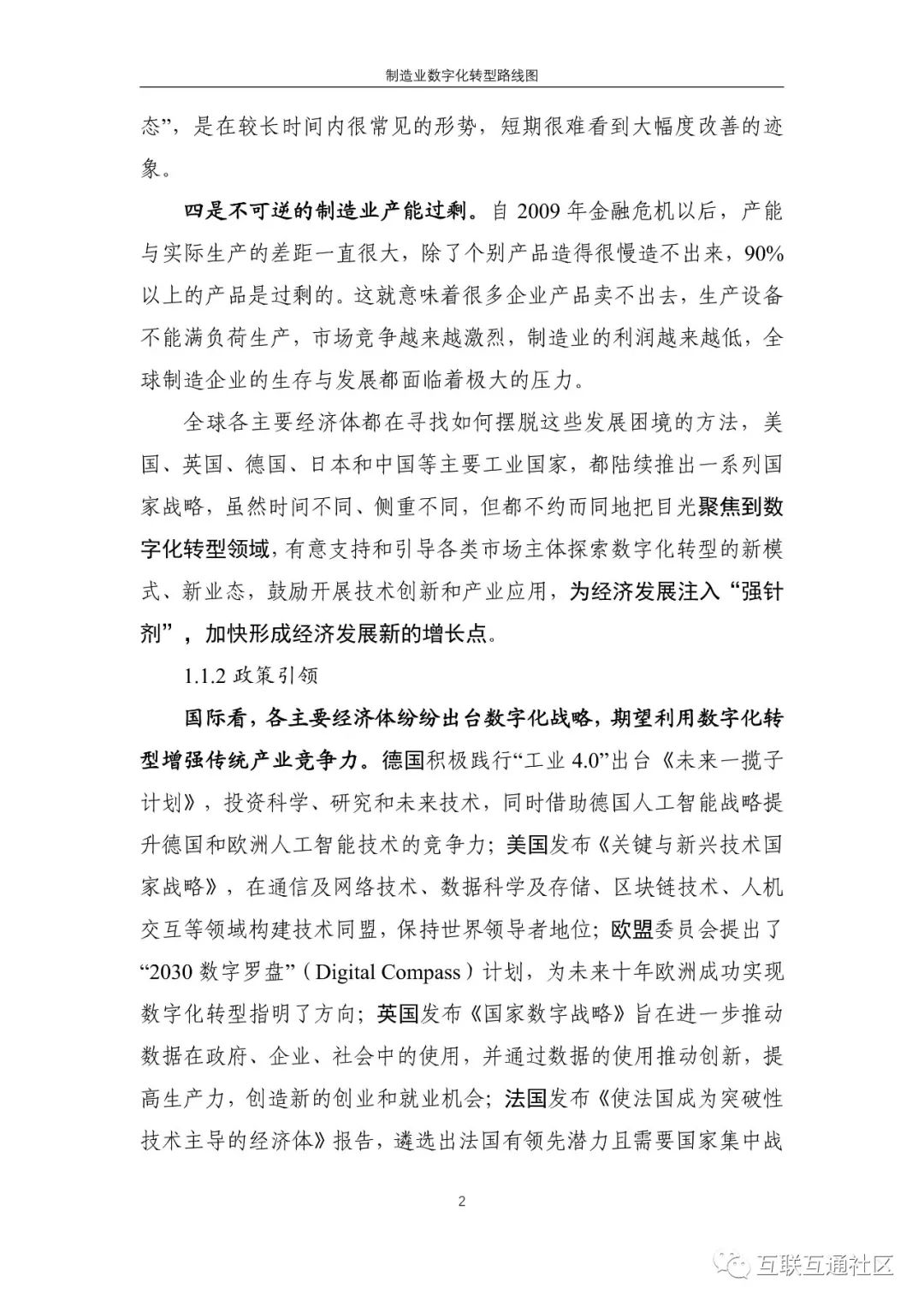 制造业数字化转型路线图

态”，是在较长时间内很常见的形势，短期很难看到大幅度改善的迹象。

四是不可逆的制造业产能过剩。自 2009 年金融危机以后，产能与实际生产的差距一直很大，除了个别产品造得很慢造不出来，90%以上的产品是过剩的。这就意味着很多企业产品卖不出去，生产设备不能满负荷生产，市场竞争越来越激烈，制造业的利润越来越低，全球制造企业的生存与发展都面临着极大的压力。

全球各主要经济体都在寻找如何摆脱这些发展困境的方法，美国、英国、德国、日本和中国等主要工业国家，都陆续推出一系列国家战略，虽然时间不同、侧重不同，但都不约而同地把目光聚焦到数字化转型领域，有意支持和引导各类市场主体探索数字化转型的新模式、新业态，鼓励开展技术创新和产业应用，为经济发展注入“强针剂”，加快形成经济发展新的增长点。

1.1.2 政策引领

国际看，各主要经济体纷纷出台数字化战略，期望利用数字化转型增强传统产业竞争力。德国积极践行“工业 4.0”出台《未来一揽子计划》，投资科学、研究和未来技术，同时借助德国人工智能战略提升德国和欧洲人工智能技术的竞争力；美国发布《关键与新兴技术国家战略》，在通信及网络技术、数据科学及存储、区块链技术、人机交互等领域构建技术同盟，保持世界领导者地位；欧盟委员会提出了“2030 数字罗盘”（Digital Compass）计划，为未来十年欧洲成功实现数字化转型指明了方向；英国发布《国家数字战略》旨在进一步推动数据在政府、企业、社会中的使用，并通过数据的使用推动创新，提高生产力，创造新的创业和就业机会；法国发布《使法国成为突破性技术主导的经济体》报告，遴选出法国有领先潜力且需要国家集中战

2

互联互通社区